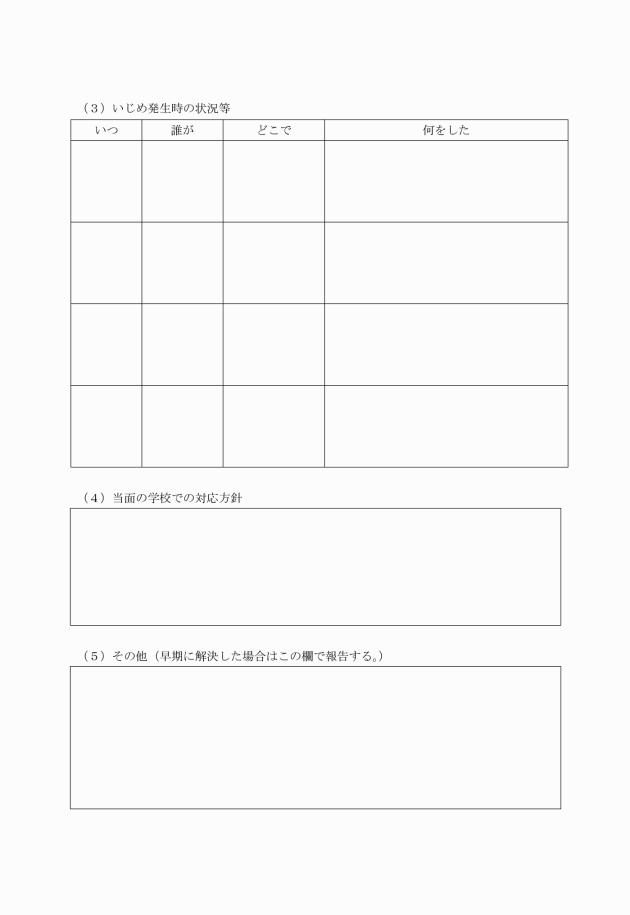 （3）いじめ発生時の状況等

| いつ | 誰が | どこで | 何をした |
|---|---|---|---|
| | | | |
| | | | |
| | | | |
| | | | |

（4）当面の学校での対応方針

（5）その他（早期に解決した場合はこの欄で報告する。）